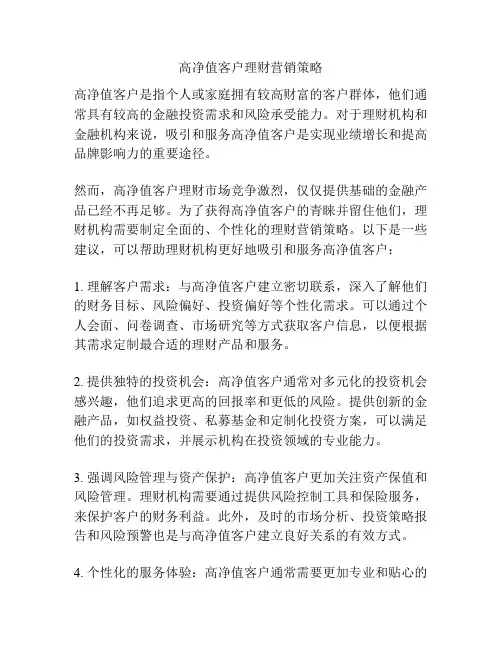 高净值客户理财营销策略

高净值客户是指个人或家庭拥有较高财富的客户群体，他们通常具有较高的金融投资需求和风险承受能力。对于理财机构和金融机构来说，吸引和服务高净值客户是实现业绩增长和提高品牌影响力的重要途径。

然而，高净值客户理财市场竞争激烈，仅仅提供基础的金融产品已经不再足够。为了获得高净值客户的青睐并留住他们，理财机构需要制定全面的、个性化的理财营销策略。以下是一些建议，可以帮助理财机构更好地吸引和服务高净值客户：

1. 理解客户需求：与高净值客户建立密切联系，深入了解他们的财务目标、风险偏好、投资偏好等个性化需求。可以通过个人会面、问卷调查、市场研究等方式获取客户信息，以便根据其需求定制最合适的理财产品和服务。

2. 提供独特的投资机会：高净值客户通常对多元化的投资机会感兴趣，他们追求更高的回报率和更低的风险。提供创新的金融产品，如权益投资、私募基金和定制化投资方案，可以满足他们的投资需求，并展示机构在投资领域的专业能力。

3. 强调风险管理与资产保护：高净值客户更加关注资产保值和风险管理。理财机构需要通过提供风险控制工具和保险服务，来保护客户的财务利益。此外，及时的市场分析、投资策略报告和风险预警也是与高净值客户建立良好关系的有效方式。

4. 个性化的服务体验：高净值客户通常需要更加专业和贴心的